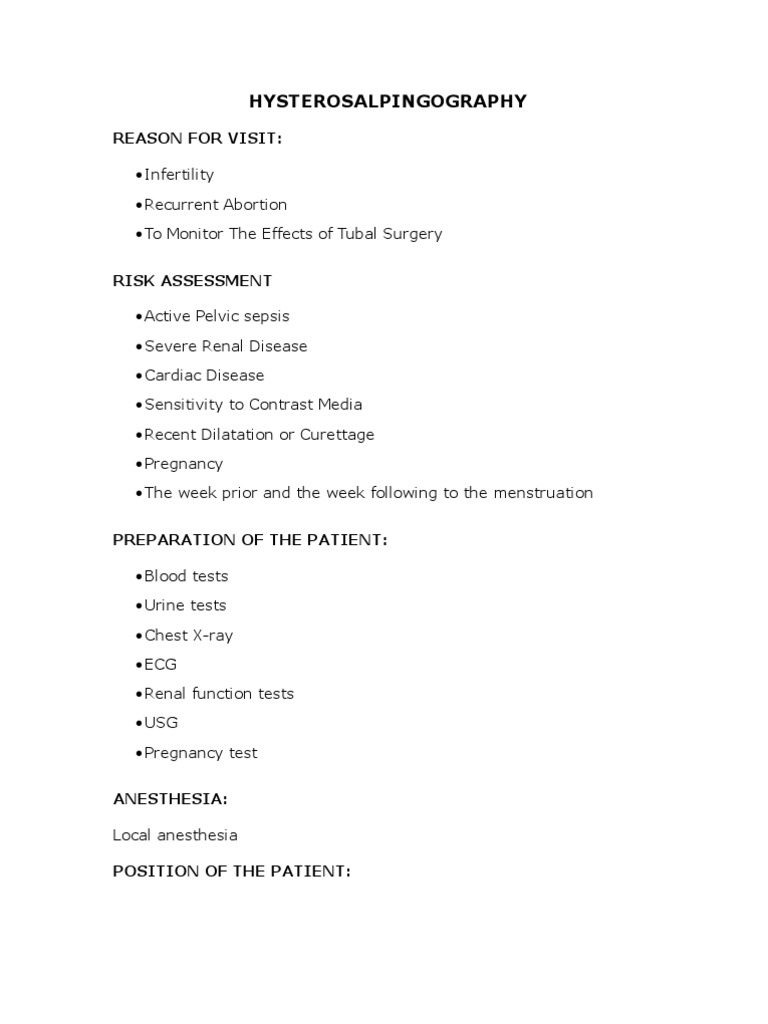 HYSTEROSALPINGOGRAPHY

REASON FOR VISIT:

•Infertility

•Recurrent Abortion

•To Monitor The Effects of Tubal Surgery

RISK ASSESSMENT

•Active Pelvic sepsis

•Severe Renal Disease

•Cardiac Disease

•Sensitivity to Contrast Media

•Recent Dilatation or Curettage

•Pregnancy

•The week prior and the week following to the menstruation

PREPARATION OF THE PATIENT:

•Blood tests

•Urine tests

•Chest X-ray

•ECG

•Renal function tests

•USG

•Pregnancy test

ANESTHESIA:

Local anesthesia

POSITION OF THE PATIENT: